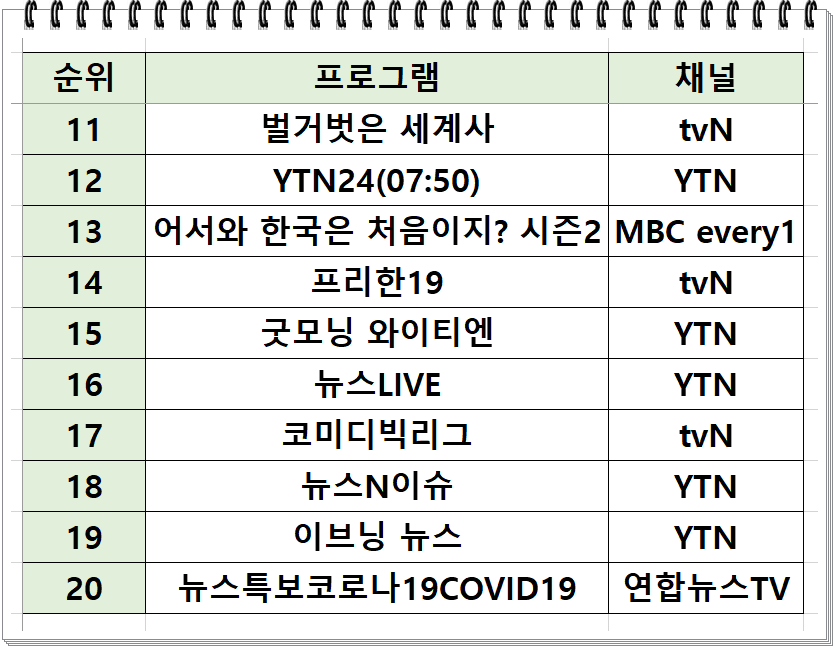 | 순위 | 프로그램 | 채널 |
|---|---|---|
| 11 | 벌거벗은 세계사 | tvN |
| 12 | YTN24(07:50) | YTN |
| 13 | 어서와 한국은 처음이지? 시즌2 | MBC every1 |
| 14 | 프리한19 | tvN |
| 15 | 굿모닝 와이티엔 | YTN |
| 16 | 뉴스LIVE | YTN |
| 17 | 코미디빅리그 | tvN |
| 18 | 뉴스N이슈 | YTN |
| 19 | 이브닝 뉴스 | YTN |
| 20 | 뉴스특보코로나19COVID19 | 연합뉴스TV |